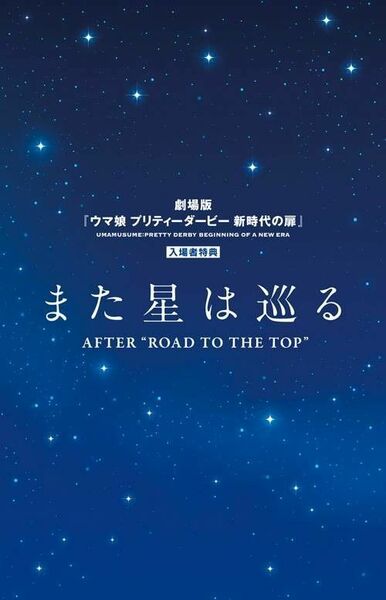 劇場版
『ウマ娘 プリティーダービー 新時代の扉』
UMAMUSUME:PRETTY DERBY BEGINNING OF A NEW ERA
入場者特典

また星は巡る
AFTER “ROAD TO THE TOP”